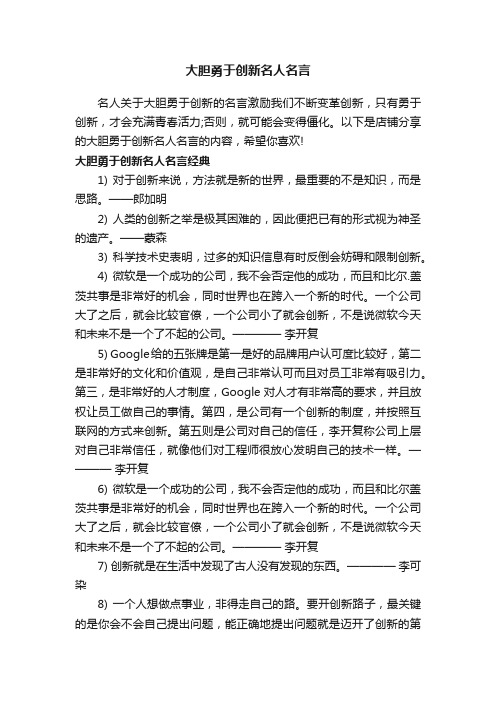 大胆勇于创新名人名言

名人关于大胆勇于创新的名言激励我们不断变革创新，只有勇于创新，才会充满青春活力;否则，就可能会变得僵化。以下是店铺分享的大胆勇于创新名人名言的内容，希望你喜欢!

大胆勇于创新名人名言经典

1) 对于创新来说，方法就是新的世界，最重要的不是知识，而是思路。——郎加明

2) 人类的创新之举是极其困难的，因此便把已有的形式视为神圣的遗产。——蔡森

3) 科学技术史表明，过多的知识信息有时反倒会妨碍和限制创新。

4) 微软是一个成功的公司，我不会否定他的成功，而且和比尔.盖茨共事是非常好的机会，同时世界也在跨入一个新的时代。一个公司大了之后，就会比较官僚，一个公司小了就会创新，不是说微软今天和未来不是一个了不起的公司。———— 李开复

5) Google给的五张牌是第一是好的品牌用户认可度比较好，第二是非常好的文化和价值观，是自己非常认可而且对员工非常有吸引力。第三，是非常好的人才制度，Google 对人才有非常高的要求，并且放权让员工做自己的事情。第四，是公司有一个创新的制度，并按照互联网的方式来创新。第五则是公司对自己的信任，李开复称公司上层对自己非常信任，就像他们对工程师很放心发明自己的技术一样。———— 李开复

6) 微软是一个成功的公司，我不会否定他的成功，而且和比尔盖茨共事是非常好的机会，同时世界也在跨入一个新的时代。一个公司大了之后，就会比较官僚，一个公司小了就会创新，不是说微软今天和未来不是一个了不起的公司。———— 李开复

7) 创新就是在生活中发现了古人没有发现的东西。———— 李可染

8) 一个人想做点事业，非得走自己的路。要开创新路子，最关键的是你会不会自己提出问题，能正确地提出问题就是迈开了创新的第